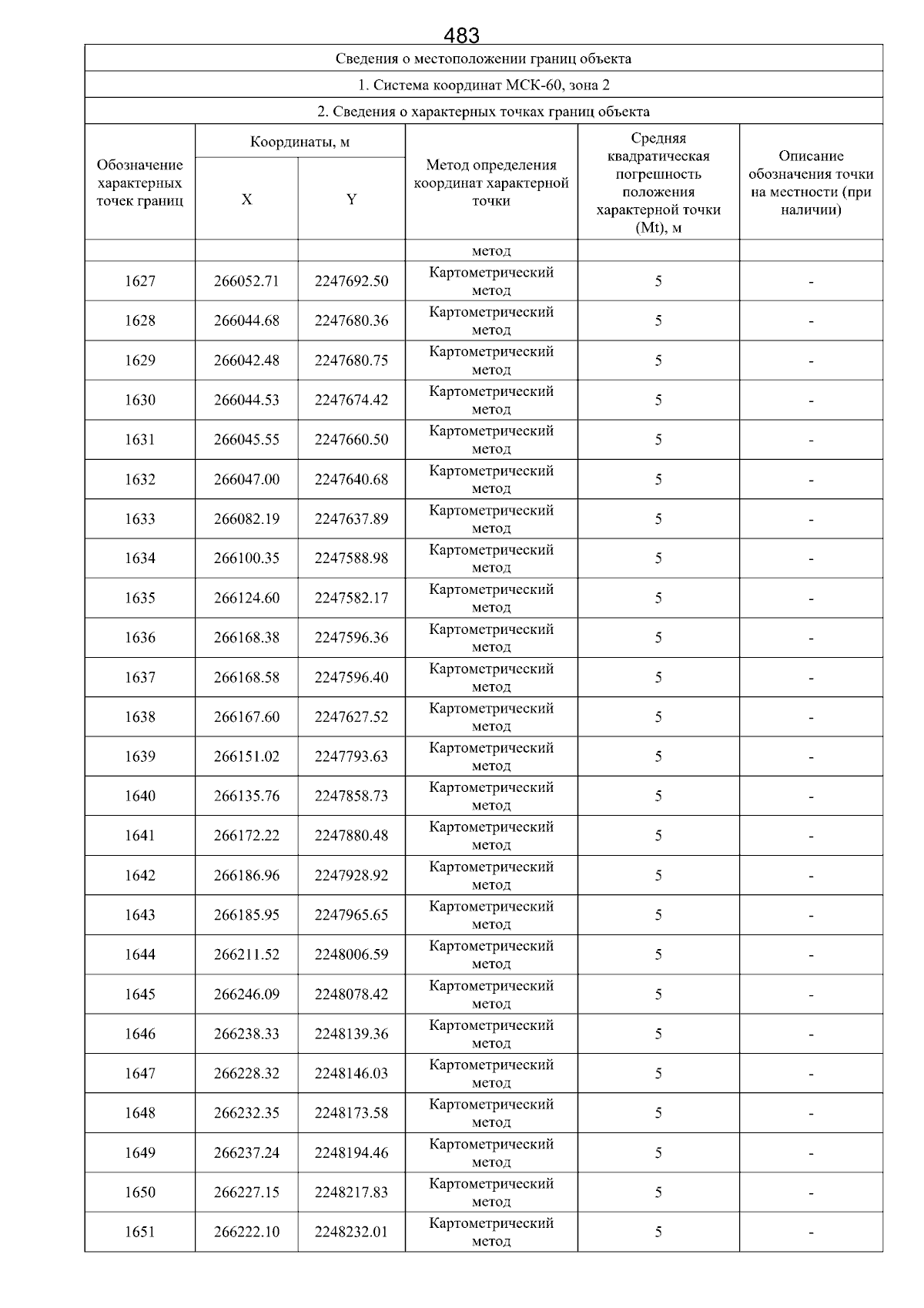 483

Сведения о местоположении границ объекта

1. Система координат МСК-60, зона 2

2. Сведения о характерных точках границ объекта

| Обозначение характерных точек границ | Координаты, м X | Координаты, м Y | Метод определения координат характерной точки | Средняя квадратическая погрешность положения характерной точки (Mt), м | Описание обозначения точки на местности (при наличии) |
|---|---|---|---|---|---|
| | | | метод | | |
| 1627 | 266052.71 | 2247692.50 | Картометрический метод | 5 | - |
| 1628 | 266044.68 | 2247680.36 | Картометрический метод | 5 | - |
| 1629 | 266042.48 | 2247680.75 | Картометрический метод | 5 | - |
| 1630 | 266044.53 | 2247674.42 | Картометрический метод | 5 | - |
| 1631 | 266045.55 | 2247660.50 | Картометрический метод | 5 | - |
| 1632 | 266047.00 | 2247640.68 | Картометрический метод | 5 | - |
| 1633 | 266082.19 | 2247637.89 | Картометрический метод | 5 | - |
| 1634 | 266100.35 | 2247588.98 | Картометрический метод | 5 | - |
| 1635 | 266124.60 | 2247582.17 | Картометрический метод | 5 | - |
| 1636 | 266168.38 | 2247596.36 | Картометрический метод | 5 | - |
| 1637 | 266168.58 | 2247596.40 | Картометрический метод | 5 | - |
| 1638 | 266167.60 | 2247627.52 | Картометрический метод | 5 | - |
| 1639 | 266151.02 | 2247793.63 | Картометрический метод | 5 | - |
| 1640 | 266135.76 | 2247858.73 | Картометрический метод | 5 | - |
| 1641 | 266172.22 | 2247880.48 | Картометрический метод | 5 | - |
| 1642 | 266186.96 | 2247928.92 | Картометрический метод | 5 | - |
| 1643 | 266185.95 | 2247965.65 | Картометрический метод | 5 | - |
| 1644 | 266211.52 | 2248006.59 | Картометрический метод | 5 | - |
| 1645 | 266246.09 | 2248078.42 | Картометрический метод | 5 | - |
| 1646 | 266238.33 | 2248139.36 | Картометрический метод | 5 | - |
| 1647 | 266228.32 | 2248146.03 | Картометрический метод | 5 | - |
| 1648 | 266232.35 | 2248173.58 | Картометрический метод | 5 | - |
| 1649 | 266237.24 | 2248194.46 | Картометрический метод | 5 | - |
| 1650 | 266227.15 | 2248217.83 | Картометрический метод | 5 | - |
| 1651 | 266222.10 | 2248232.01 | Картометрический метод | 5 | - |